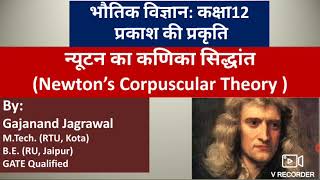 भौतिक विज्ञान: कक्षा12
प्रकाश की प्रकृति

न्यूटन का कणिका सिद्धांत
(Newton's Corpuscular Theory )

By:
Gajanand Jagrawal
M.Tech. (RTU, Kota)
B.E. (RU, Jaipur)
GATE Qualified

V RECORDER